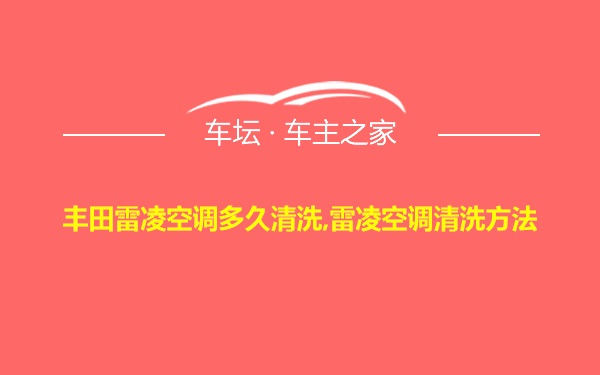 车坛 · 车主之家

丰田雷凌空调多久清洗,雷凌空调清洗方法